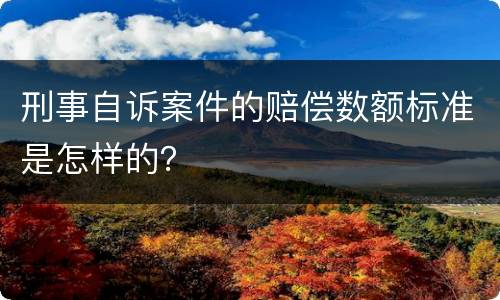 刑事自诉案件的赔偿数额标准是怎样的?